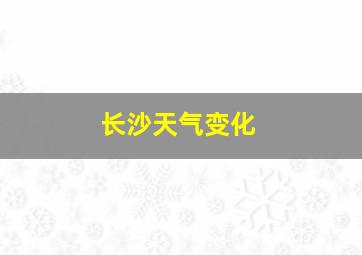 长沙天气变化